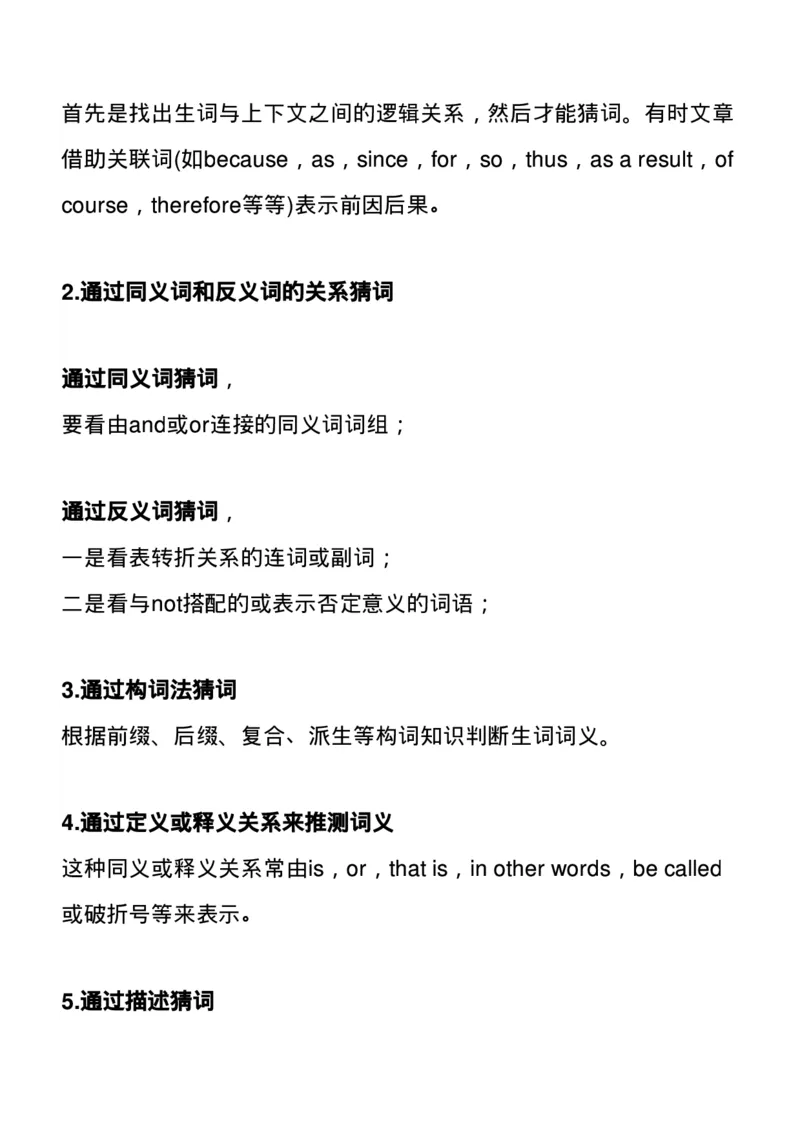 首先是找出生词与上下文之间的逻辑关系，然后才能猜词。有时文章借助关联词(如because，as，since，for，so，thus，as a result，of course，therefore等等)表示前因后果。

2.通过同义词和反义词的关系猜词

通过同义词猜词，
要看由and或or连接的同义词词组；

通过反义词猜词，
一是看表转折关系的连词或副词；
二是看与not搭配的或表示否定意义的词语；

3.通过构词法猜词
根据前缀、后缀、复合、派生等构词知识判断生词词义。

4.通过定义或释义关系来推测词义
这种同义或释义关系常由is，or，that is，in other words，be called或破折号等来表示。

5.通过描述猜词